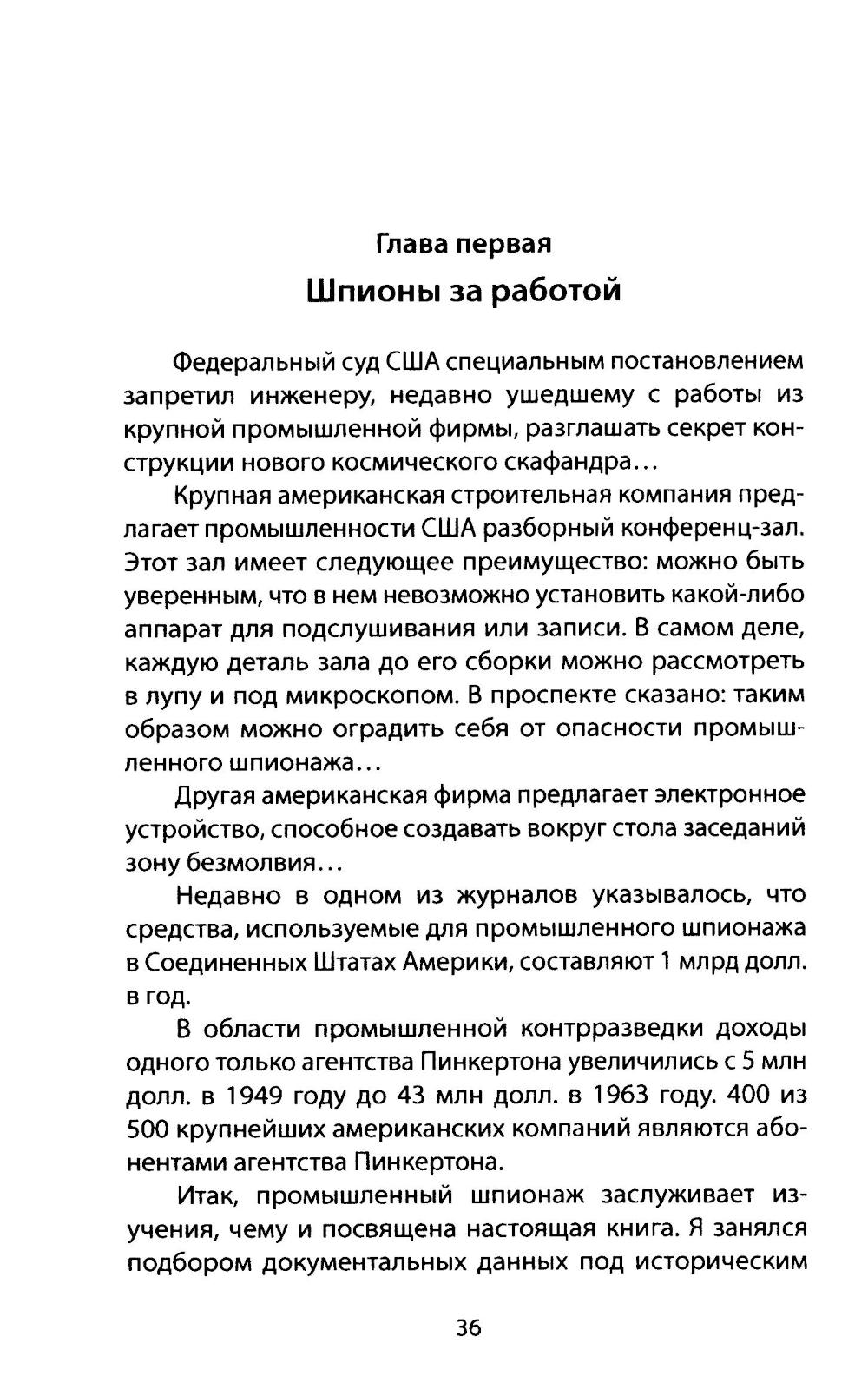 Глава первая
Шпионы за работой

Федеральный суд США специальным постановлением запретил инженеру, недавно ушедшему с работы из крупной промышленной фирмы, разглашать секрет конструкции нового космического скафандра...

Крупная американская строительная компания предлагает промышленности США разборный конференц-зал. Этот зал имеет следующее преимущество: можно быть уверенным, что в нем невозможно установить какой-либо аппарат для подслушивания или записи. В самом деле, каждую деталь зала до его сборки можно рассмотреть в лупу и под микроскопом. В проспекте сказано: таким образом можно оградить себя от опасности промышленного шпионажа...

Другая американская фирма предлагает электронное устройство, способное создавать вокруг стола заседаний зону безмолвия...

Недавно в одном из журналов указывалось, что средства, используемые для промышленного шпионажа в Соединенных Штатах Америки, составляют 1 млрд долл. в год.

В области промышленной контрразведки доходы одного только агентства Пинкертона увеличились с 5 млн долл. в 1949 году до 43 млн долл. в 1963 году. 400 из 500 крупнейших американских компаний являются абонентами агентства Пинкертона.

Итак, промышленный шпионаж заслуживает изучения, чему и посвящена настоящая книга. Я занялся подбором документальных данных под историческим

36